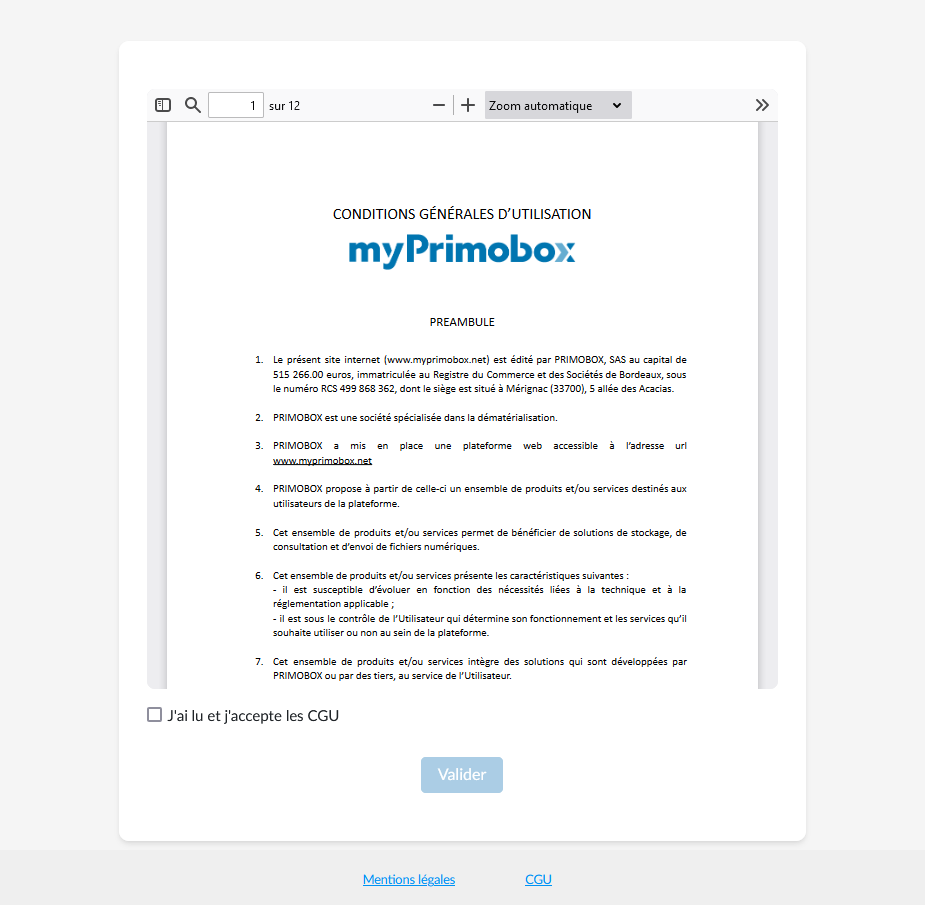 1 sur 12

Zoom automatique

CONDITIONS GÉNÉRALES D'UTILISATION

myPrimobox

PREAMBULE

1. Le présent site internet (www.myprimobox.net) est édité par PRIMOBOX, SAS au capital de 515 266.00 euros, immatriculée au Registre du Commerce et des Sociétés de Bordeaux, sous le numéro RCS 499 868 362, dont le siège est situé à Mérignac (33700), 5 allée des Acacias.

2. PRIMOBOX est une société spécialisée dans la dématérialisation.

3. PRIMOBOX a mis en place une plateforme web accessible à l'adresse url www.myprimobox.net

4. PRIMOBOX propose à partir de celle-ci un ensemble de produits et/ou services destinés aux utilisateurs de la plateforme.

5. Cet ensemble de produits et/ou services permet de bénéficier de solutions de stockage, de consultation et d'envoi de fichiers numériques.

6. Cet ensemble de produits et/ou services présente les caractéristiques suivantes :
- il est susceptible d'évoluer en fonction des nécessités liées à la technique et à la réglementation applicable ;
- il est sous le contrôle de l'Utilisateur qui détermine son fonctionnement et les services qu'il souhaite utiliser ou non au sein de la plateforme.

7. Cet ensemble de produits et/ou services intègre des solutions qui sont développées par PRIMOBOX ou par des tiers, au service de l'Utilisateur.

J'ai lu et j'accepte les CGU

Valider

Mentions légales CGU